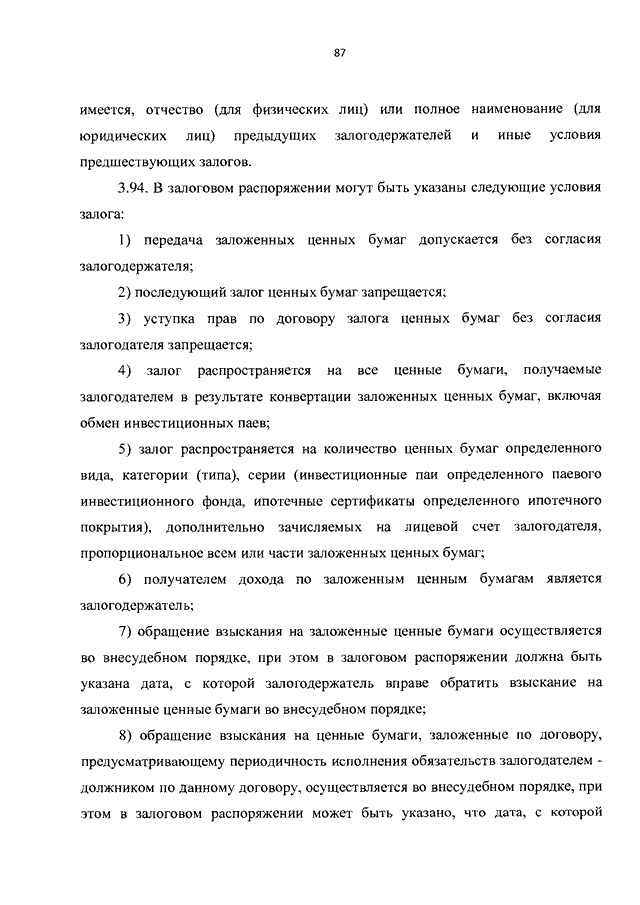 87

имеется, отчество (для физических лиц) или полное наименование (для юридических лиц) предыдущих залогодержателей и иные условия предшествующих залогов.

3.94. В залоговом распоряжении могут быть указаны следующие условия залога:

1) передача заложенных ценных бумаг допускается без согласия залогодержателя;

2) последующий залог ценных бумаг запрещается;

3) уступка прав по договору залога ценных бумаг без согласия залогодателя запрещается;

4) залог распространяется на все ценные бумаги, получаемые залогодателем в результате конвертации заложенных ценных бумаг, включая обмен инвестиционных паев;

5) залог распространяется на количество ценных бумаг определенного вида, категории (типа), серии (инвестиционные паи определенного паевого инвестиционного фонда, ипотечные сертификаты определенного ипотечного покрытия), дополнительно зачисляемых на лицевой счет залогодателя, пропорциональное всем или части заложенных ценных бумаг;

6) получателем дохода по заложенным ценным бумагам является залогодержатель;

7) обращение взыскания на заложенные ценные бумаги осуществляется во внесудебном порядке, при этом в залоговом распоряжении должна быть указана дата, с которой залогодержатель вправе обратить взыскание на заложенные ценные бумаги во внесудебном порядке;

8) обращение взыскания на ценные бумаги, заложенные по договору, предусматривающему периодичность исполнения обязательств залогодателем - должником по данному договору, осуществляется во внесудебном порядке, при этом в залоговом распоряжении может быть указано, что дата, с которой